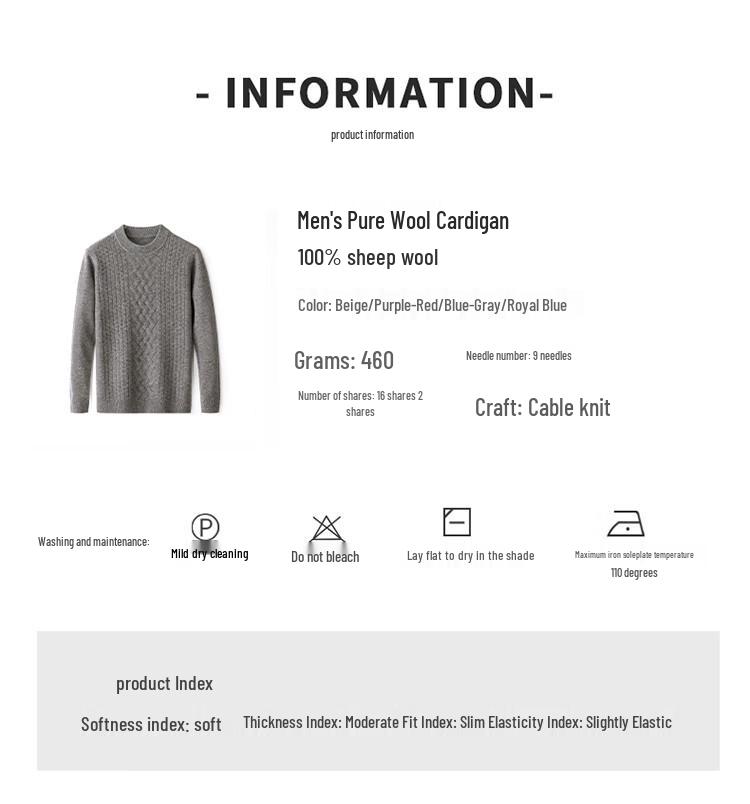 - INFORMATION-

product information

Men's Pure Wool Cardigan

100% sheep wool

Color: Beige/Purple-Red/Blue-Gray/Royal Blue

Grams: 460

Needle number: 9 needles

Number of shares: 16 shares 2 shares

Craft: Cable knit

Washing and maintenance:

P

Mild dry cleaning

Do not bleach

Lay flat to dry in the shade

Maximum iron soleplate temperature 110 degrees

product Index

Softness index: soft

Thickness Index: Moderate Fit Index: Slim Elasticity Index: Slightly Elastic